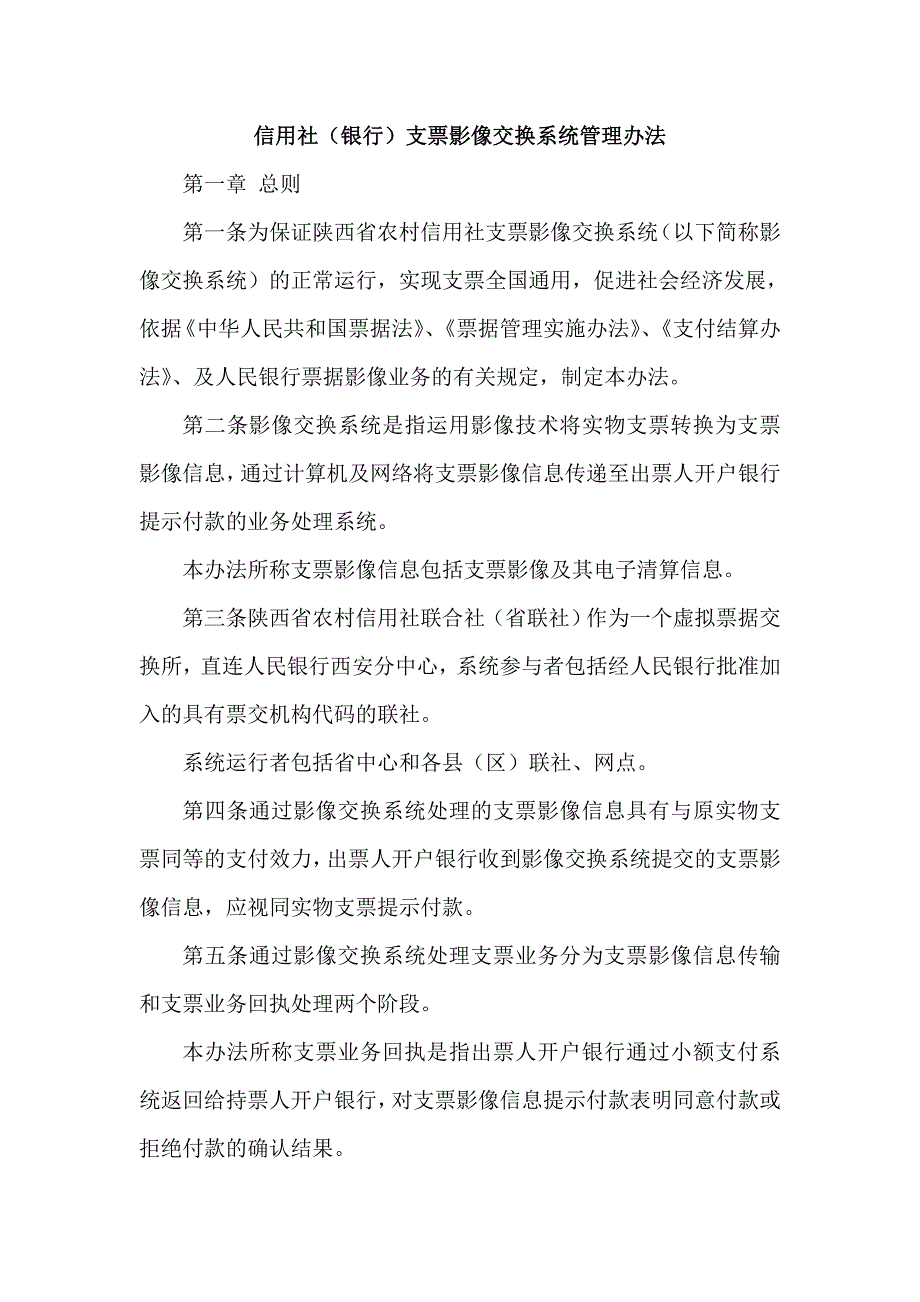 信用社（银行）支票影像交换系统管理办法

第一章 总则

第一条为保证陕西省农村信用社支票影像交换系统（以下简称影像交换系统）的正常运行，实现支票全国通用，促进社会经济发展，依据《中华人民共和国票据法》、《票据管理实施办法》、《支付结算办法》、及人民银行票据影像业务的有关规定，制定本办法。

第二条影像交换系统是指运用影像技术将实物支票转换为支票影像信息，通过计算机及网络将支票影像信息传递至出票人开户银行提示付款的业务处理系统。

本办法所称支票影像信息包括支票影像及其电子清算信息。

第三条陕西省农村信用社联合社（省联社）作为一个虚拟票据交换所，直连人民银行西安分中心，系统参与者包括经人民银行批准加入的具有票交机构代码的联社。

系统运行者包括省中心和各县（区）联社、网点。

第四条通过影像交换系统处理的支票影像信息具有与原实物支票同等的支付效力，出票人开户银行收到影像交换系统提交的支票影像信息，应视同实物支票提示付款。

第五条通过影像交换系统处理支票业务分为支票影像信息传输和支票业务回执处理两个阶段。

本办法所称支票业务回执是指出票人开户银行通过小额支付系统返回给持票人开户银行，对支票影像信息提示付款表明同意付款或拒绝付款的确认结果。